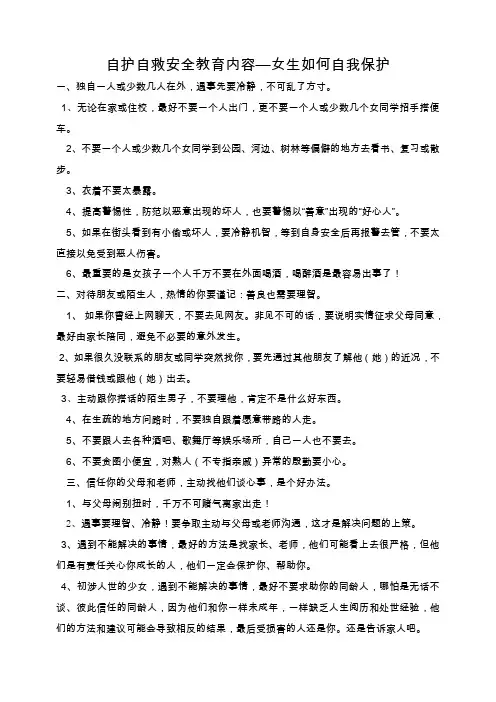 自护自救安全教育内容—女生如何自我保护

一、独自一人或少数几人在外，遇事先要冷静，不可乱了方寸。

1、无论在家或住校，最好不要一个人出门，更不要一个人或少数几个女同学招手搭便车。

2、不要一个人或少数几个女同学到公园、河边、树林等偏僻的地方去看书、复习或散步。

3、衣着不要太暴露。

4、提高警惕性，防范以恶意出现的坏人，也要警惕以"善意"出现的"好心人"。

5、如果在街头看到有小偷或坏人，要冷静机智，等到自身安全后再报警去管，不要太直接以免受到恶人伤害。

6、最重要的是女孩子一个人千万不要在外面喝酒，喝醉酒是最容易出事了！

二、对待朋友或陌生人，热情的你要谨记：善良也需要理智。

1、 如果你曾经上网聊天，不要去见网友。非见不可的话，要说明实情征求父母同意，最好由家长陪同，避免不必要的意外发生。

2、如果很久没联系的朋友或同学突然找你，要先通过其他朋友了解他（她）的近况，不要轻易借钱或跟他（她）出去。

3、主动跟你搭话的陌生男子，不要理他，肯定不是什么好东西。

4、在生疏的地方问路时，不要独自跟着愿意带路的人走。

5、不要跟人去各种酒吧、歌舞厅等娱乐场所，自己一人也不要去。

6、不要贪图小便宜，对熟人（不专指亲戚）异常的殷勤要小心。

三、信任你的父母和老师，主动找他们谈心事，是个好办法。

1、与父母闹别扭时，千万不可赌气离家出走！

2、遇事要理智、冷静！要争取主动与父母或老师沟通，这才是解决问题的上策。

3、遇到不能解决的事情，最好的方法是找家长、老师，他们可能看上去很严格，但他们是有责任关心你成长的人，他们一定会保护你、帮助你。

4、初涉人世的少女，遇到不能解决的事情，最好不要求助你的同龄人，哪怕是无话不谈、彼此信任的同龄人，因为他们和你一样未成年，一样缺乏人生阅历和处世经验，他们的方法和建议可能会导致相反的结果，最后受损害的人还是你。还是告诉家人吧。